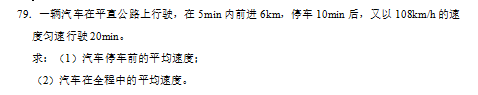 79. 一辆汽车在平直公路上行驶，在 5min 内前进 6km，停车 10min 后，又以 108km/h 的速度匀速行驶 20min。

求：（1）汽车停车前的平均速度；

（2）汽车在全程中的平均速度。